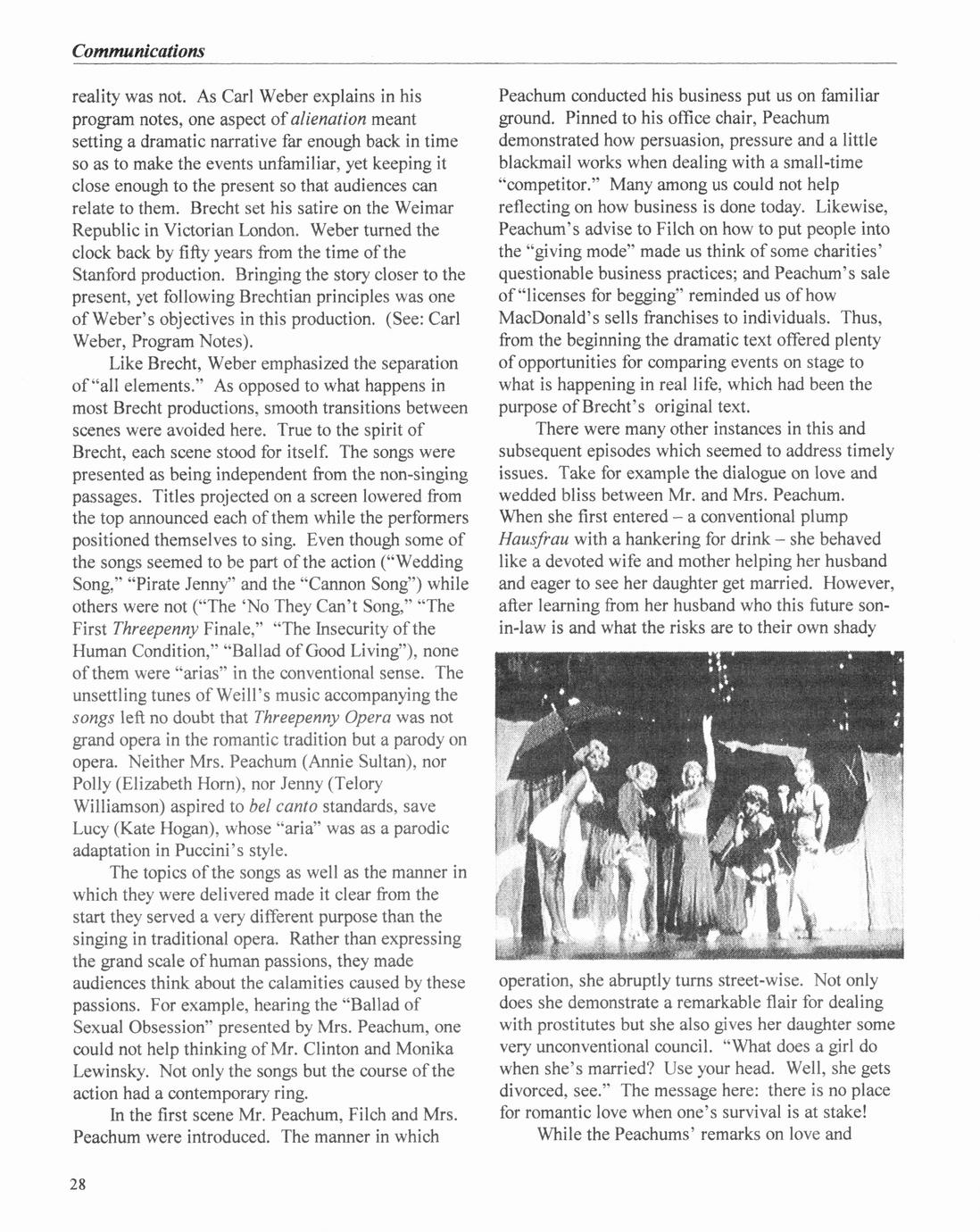 Communications

reality was not. As Carl Weber explains in his program notes, one aspect of alienation meant setting a dramatic narrative far enough back in time so as to make the events unfamiliar, yet keeping it close enough to the present so that audiences can relate to them. Brecht set his satire on the Weimar Republic in Victorian London. Weber turned the clock back by fifty years from the time of the Stanford production. Bringing the story closer to the present, yet following Brechtian principles was one of Weber's objectives in this production. (See: Carl Weber, Program Notes).

Like Brecht, Weber emphasized the separation of "all elements." As opposed to what happens in most Brecht productions, smooth transitions between scenes were avoided here. True to the spirit of Brecht, each scene stood for itself. The songs were presented as being independent from the non-singing passages. Titles projected on a screen lowered from the top announced each of them while the performers positioned themselves to sing. Even though some of the songs seemed to be part of the action ("Wedding Song," "Pirate Jenny" and the "Cannon Song") while others were not ("The 'No They Can't Song," "The First Threepenny Finale," "The Insecurity of the Human Condition," "Ballad of Good Living"), none of them were "arias" in the conventional sense. The unsettling tunes of Weill's music accompanying the songs left no doubt that Threepenny Opera was not grand opera in the romantic tradition but a parody on opera. Neither Mrs. Peachum (Annie Sultan), nor Polly (Elizabeth Horn), nor Jenny (Telory Williamson) aspired to bel canto standards, save Lucy (Kate Hogan), whose "aria" was as a parodic adaptation in Puccini's style.

The topics of the songs as well as the manner in which they were delivered made it clear from the start they served a very different purpose than the singing in traditional opera. Rather than expressing the grand scale of human passions, they made audiences think about the calamities caused by these passions. For example, hearing the "Ballad of Sexual Obsession" presented by Mrs. Peachum, one could not help thinking of Mr. Clinton and Monika Lewinsky. Not only the songs but the course of the action had a contemporary ring.

In the first scene Mr. Peachum, Filch and Mrs. Peachum were introduced. The manner in which Peachum conducted his business put us on familiar ground. Pinned to his office chair, Peachum demonstrated how persuasion, pressure and a little blackmail works when dealing with a small-time "competitor." Many among us could not help reflecting on how business is done today. Likewise, Peachum's advise to Filch on how to put people into the "giving mode" made us think of some charities' questionable business practices; and Peachum's sale of "licenses for begging" reminded us of how MacDonald's sells franchises to individuals. Thus, from the beginning the dramatic text offered plenty of opportunities for comparing events on stage to what is happening in real life, which had been the purpose of Brecht's original text.

There were many other instances in this and subsequent episodes which seemed to address timely issues. Take for example the dialogue on love and wedded bliss between Mr. and Mrs. Peachum. When she first entered – a conventional plump Hausfrau with a hankering for drink – she behaved like a devoted wife and mother helping her husband and eager to see her daughter get married. However, after learning from her husband who this future son-in-law is and what the risks are to their own shady operation, she abruptly turns street-wise. Not only does she demonstrate a remarkable flair for dealing with prostitutes but she also gives her daughter some very unconventional council. "What does a girl do when she's married? Use your head. Well, she gets divorced, see." The message here: there is no place for romantic love when one's survival is at stake!

While the Peachums' remarks on love and

28